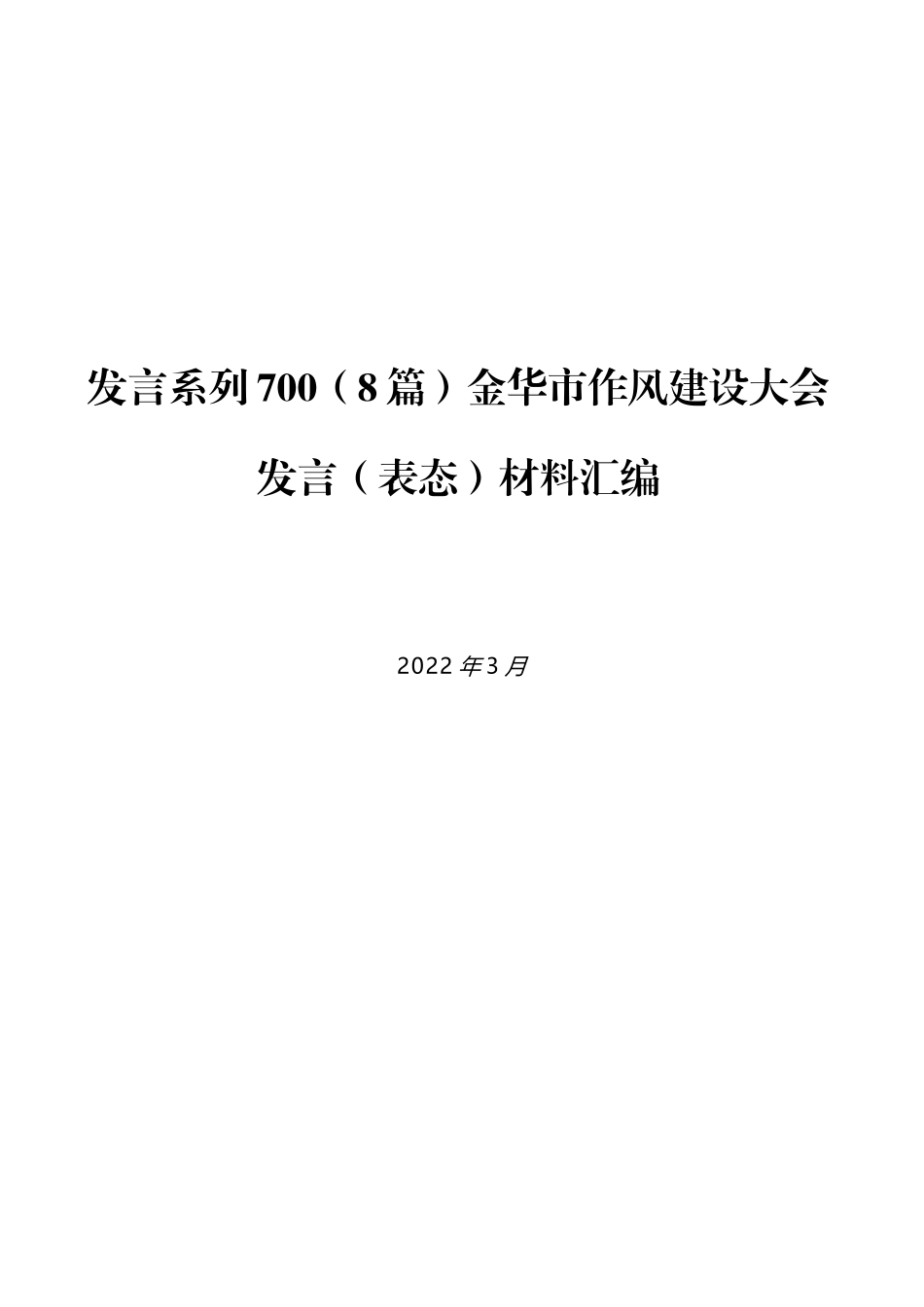 发言系列700（8篇）金华市作风建设大会发言（表态）材料汇编

2022年3月